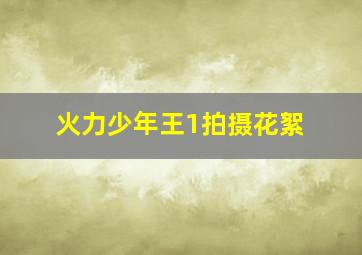 火力少年王1拍摄花絮